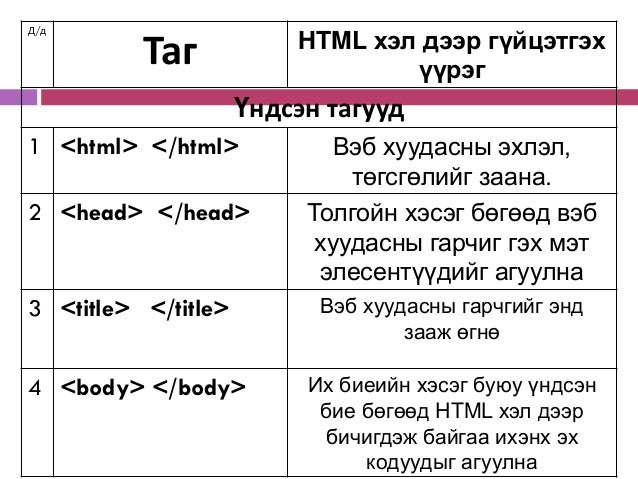 | Д/д | Таг | HTML хэл дээр гүйцэтгэх үүрэг |
|---|---|---|
| Үндсэн тагууд | | |
| 1 | <html> </html> | Вэб хуудасны эхлэл, төгсгөлийг заана. |
| 2 | <head> </head> | Толгойн хэсэг бөгөөд вэб хуудасны гарчиг гэх мэт элесентүүдийг агуулна |
| 3 | <title> </title> | Вэб хуудасны гарчгийг энд зааж өгнө |
| 4 | <body> </body> | Их биеийн хэсэг буюу үндсэн бие бөгөөд HTML хэл дээр бичигдэж байгаа ихэнх эх кодуудыг агуулна |